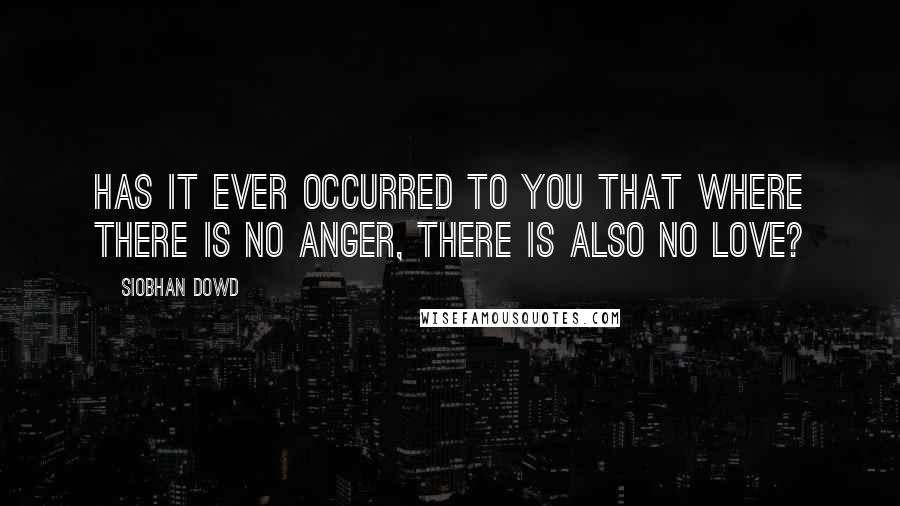 HAS IT EVER OCCURRED TO YOU THAT WHERE THERE IS NO ANGER, THERE IS ALSO NO LOVE?

SIOBHAN DOWD

WISEFAMOUSQUOTES.COM